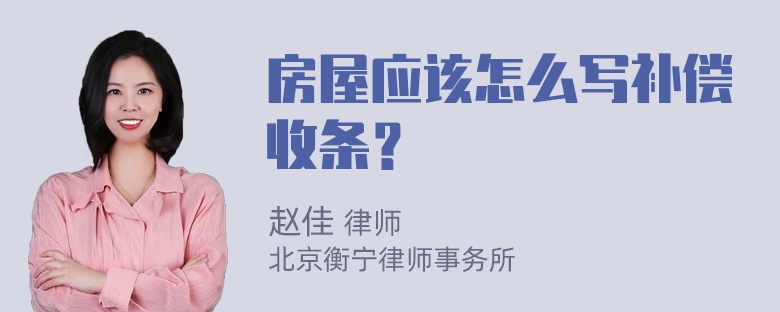 房屋应该怎么写补偿收条？

赵佳 律师
北京衡宁律师事务所